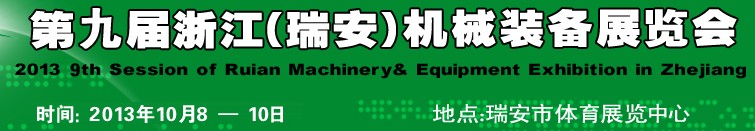 第九届浙江(瑞安)机械装备展览会
2013 9th Session of Ruian Machinery& Equipment Exhibition in Zhejiang

时间: 2013年10月8 — 10日

地点:瑞安市体育展览中心